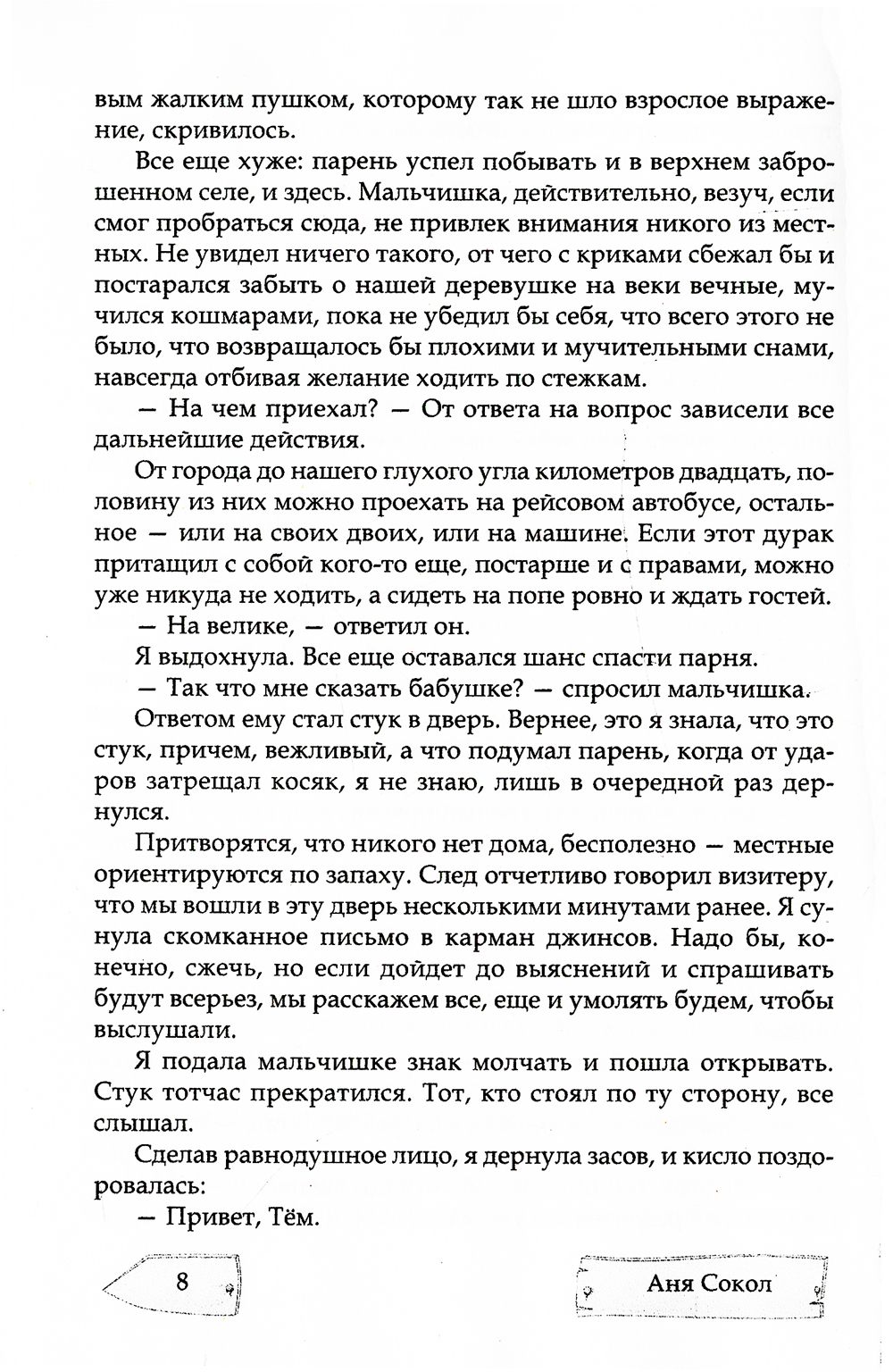 вым жалким пушком, которому так не шло взрослое выражение, скривилось.

Все еще хуже: парень успел побывать и в верхнем заброшенном селе, и здесь. Мальчишка, действительно, везуч, если смог пробраться сюда, не привлек внимания никого из местных. Не увидел ничего такого, от чего с криками сбежал бы и постарался забыть о нашей деревушке на веки вечные, мучился кошмарами, пока не убедил бы себя, что всего этого не было, что возвращалось бы плохими и мучительными снами, навсегда отбивая желание ходить по стежкам.

— На чем приехал? — От ответа на вопрос зависели все дальнейшие действия.

От города до нашего глухого угла километров двадцать, половину из них можно проехать на рейсовом автобусе, остальное — или на своих двоих, или на машине. Если этот дурак притащил с собой кого-то еще, постарше и с правами, можно уже никуда не ходить, а сидеть на попе ровно и ждать гостей.

— На велике, — ответил он.

Я выдохнула. Все еще оставался шанс спасти парня.

— Так что мне сказать бабушке? — спросил мальчишка.

Ответом ему стал стук в дверь. Вернее, это я знала, что это стук, причем, вежливый, а что подумал парень, когда от ударов затрещал косяк, я не знаю, лишь в очередной раз дернулся.

Притворятся, что никого нет дома, бесполезно — местные ориентируются по запаху. След отчетливо говорил визитеру, что мы вошли в эту дверь несколькими минутами ранее. Я сунула скомканное письмо в карман джинсов. Надо бы, конечно, сжечь, но если дойдет до выяснений и спрашивать будут всерьез, мы расскажем все, еще и умолять будем, чтобы выслушали.

Я подала мальчишке знак молчать и пошла открывать. Стук тотчас прекратился. Тот, кто стоял по ту сторону, все слышал.

Сделав равнодушное лицо, я дернула засов, и кисло поздоровалась:

— Привет, Тём.

8

Аня Сокол